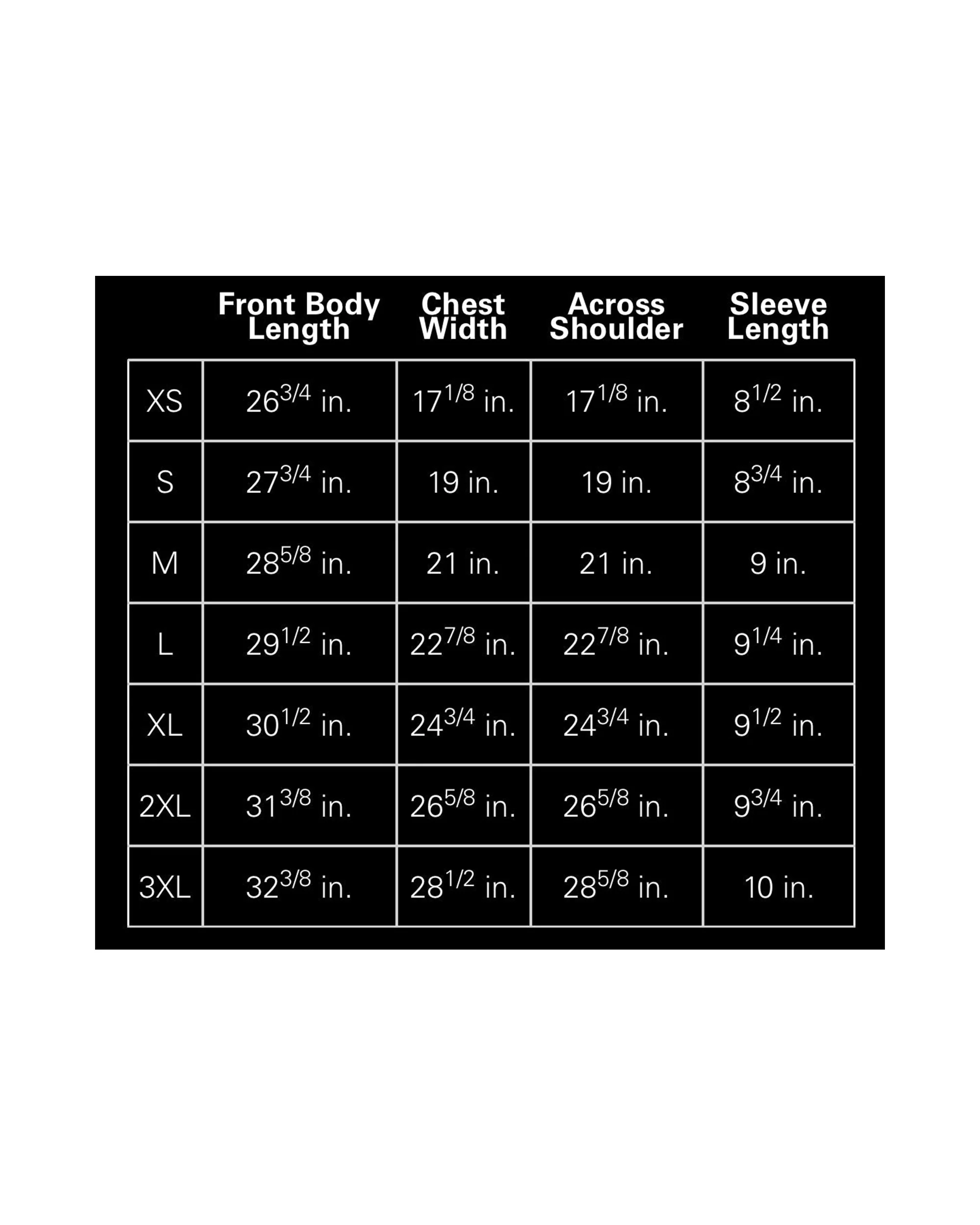 | | Front Body Length | Chest Width | Across Shoulder | Sleeve Length |
|---|---|---|---|---|
| XS | $26^{3/4}$ in. | $17^{1/8}$ in. | $17^{1/8}$ in. | $8^{1/2}$ in. |
| S | $27^{3/4}$ in. | 19 in. | 19 in. | $8^{3/4}$ in. |
| M | $28^{5/8}$ in. | 21 in. | 21 in. | 9 in. |
| L | $29^{1/2}$ in. | $22^{7/8}$ in. | $22^{7/8}$ in. | $9^{1/4}$ in. |
| XL | $30^{1/2}$ in. | $24^{3/4}$ in. | $24^{3/4}$ in. | $9^{1/2}$ in. |
| 2XL | $31^{3/8}$ in. | $26^{5/8}$ in. | $26^{5/8}$ in. | $9^{3/4}$ in. |
| 3XL | $32^{3/8}$ in. | $28^{1/2}$ in. | $28^{5/8}$ in. | 10 in. |